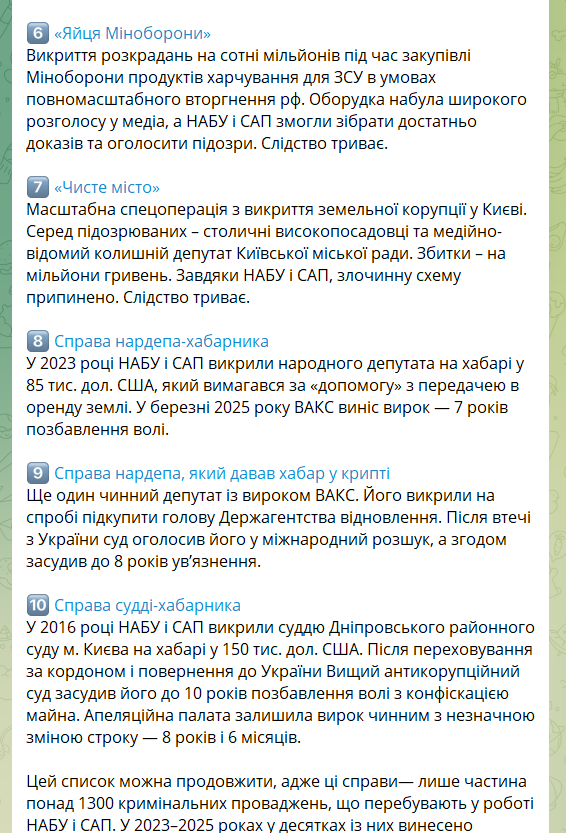 6 «Яйця Міноборони»
Викриття розкрадань на сотні мільйонів під час закупівлі Міноборони продуктів харчування для ЗСУ в умовах повномасштабного вторгнення рф. Оборудка набула широкого розголосу у медіа, а НАБУ і САП змогли зібрати достатньо доказів та оголосити підозри. Слідство триває.

7 «Чисте місто»
Масштабна спецоперація з викриття земельної корупції у Києві. Серед підозрюваних – столичні високопосадовці та медійно-відомий колишній депутат Київської міської ради. Збитки – на мільйони гривень. Завдяки НАБУ і САП, злочинну схему припинено. Слідство триває.

8 Справа нардепа-хабарника
У 2023 році НАБУ і САП викрили народного депутата на хабарі у 85 тис. дол. США, який вимагався за «допомогу» з передачею в оренду землі. У березні 2025 року ВАКС виніс вирок — 7 років позбавлення волі.

9 Справа нардепа, який давав хабар у крипті
Ще один чинний депутат із вироком ВАКС. Його викрили на спробі підкупити голову Держагентства відновлення. Після втечі з України суд оголосив його у міжнародний розшук, а згодом засудив до 8 років ув'язнення.

10 Справа судді-хабарника
У 2016 році НАБУ і САП викрили суддю Дніпровського районного суду м. Києва на хабарі у 150 тис. дол. США. Після переховування за кордоном і повернення до України Вищий антикорупційний суд засудив його до 10 років позбавлення волі з конфіскацією майна. Апеляційна палата залишила вирок чинним з незначною зміною строку — 8 років і 6 місяців.

Цей список можна продовжити, адже ці справи— лише частина понад 1300 кримінальних проваджень, що перебувають у роботі НАБУ і САП. У 2023–2025 роках у десятках із них винесено